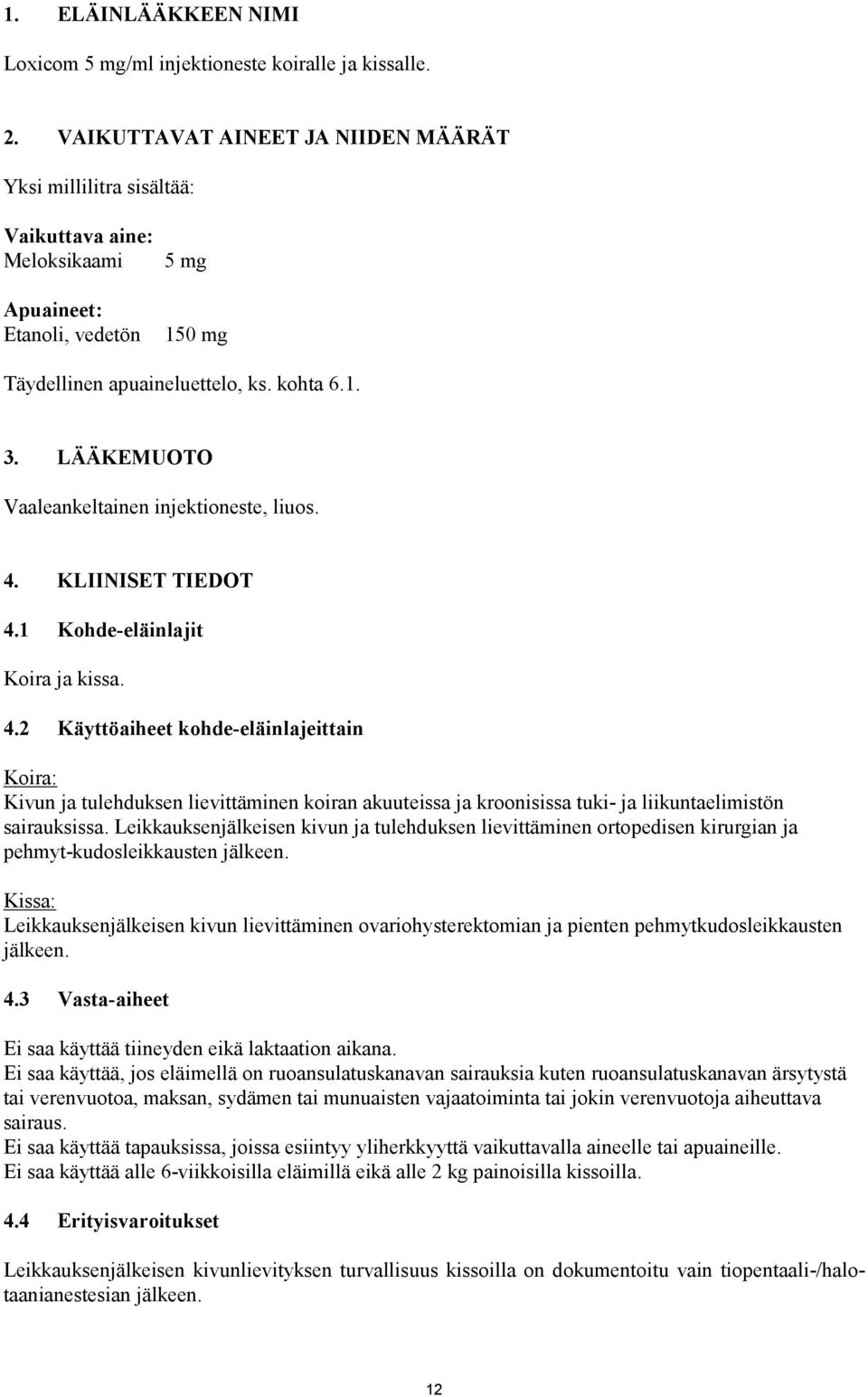 1. ELÄINLÄÄKKEEN NIMI

Loxicom 5 mg/ml injektioneste koiralle ja kissalle.

2. VAIKUTTAVAT AINEET JA NIIDEN MÄÄRÄT

Yksi millilitra sisältää:

Vaikuttava aine:
Meloksikaami 5 mg

Apuaineet:
Etanoli, vedetön 150 mg

Täydellinen apuaineluettelo, ks. kohta 6.1.

3. LÄÄKEMUOTO

Vaaleankeltainen injektioneste, liuos.

4. KLIINISET TIEDOT

4.1 Kohde-eläinlajit

Koira ja kissa.

4.2 Käyttöaiheet kohde-eläinlajeittain

Koira:
Kivun ja tulehduksen lievittäminen koiran akuuteissa ja kroonisissa tuki- ja liikuntaelimistön sairauksissa. Leikkauksenjälkeisen kivun ja tulehduksen lievittäminen ortopedisen kirurgian ja pehmyt-kudosleikkausten jälkeen.

Kissa:
Leikkauksenjälkeisen kivun lievittäminen ovariohysterektomian ja pienten pehmytkudosleikkausten jälkeen.

4.3 Vasta-aiheet

Ei saa käyttää tiineyden eikä laktaation aikana.
Ei saa käyttää, jos eläimellä on ruoansulatuskanavan sairauksia kuten ruoansulatuskanavan ärsytystä tai verenvuotoa, maksan, sydämen tai munuaisten vajaatoiminta tai jokin verenvuotoja aiheuttava sairaus.
Ei saa käyttää tapauksissa, joissa esiintyy yliherkkyyttä vaikuttavalla aineelle tai apuaineille.
Ei saa käyttää alle 6-viikkoisilla eläimillä eikä alle 2 kg painoisilla kissoilla.

4.4 Erityisvaroitukset

Leikkauksenjälkeisen kivunlievityksen turvallisuus kissoilla on dokumentoitu vain tiopentaali-/halotaanianestesian jälkeen.

12